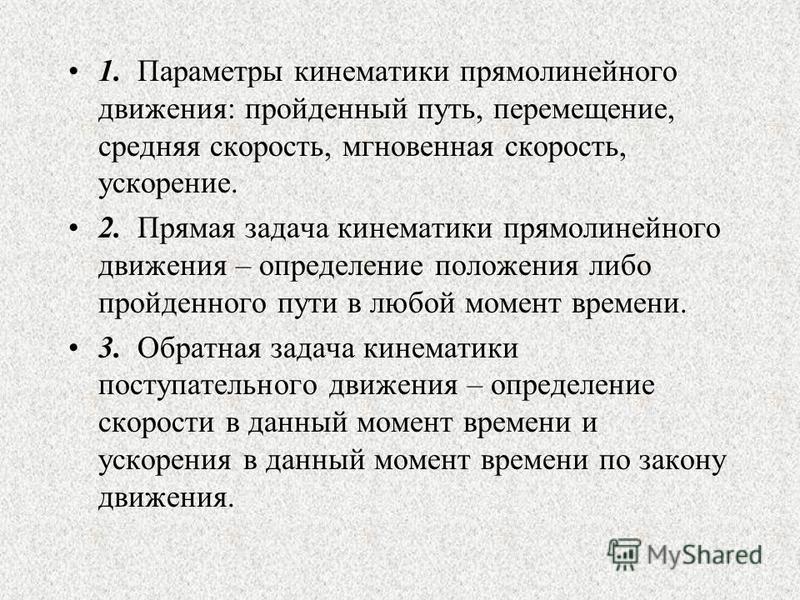 • 1. Параметры кинематики прямолинейного движения: пройденный путь, перемещение, средняя скорость, мгновенная скорость, ускорение.

• 2. Прямая задача кинематики прямолинейного движения – определение положения либо пройденного пути в любой момент времени.

• 3. Обратная задача кинематики поступательного движения – определение скорости в данный момент времени и ускорения в данный момент времени по закону движения.

MyShared